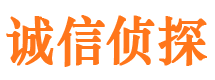 诚信侦探